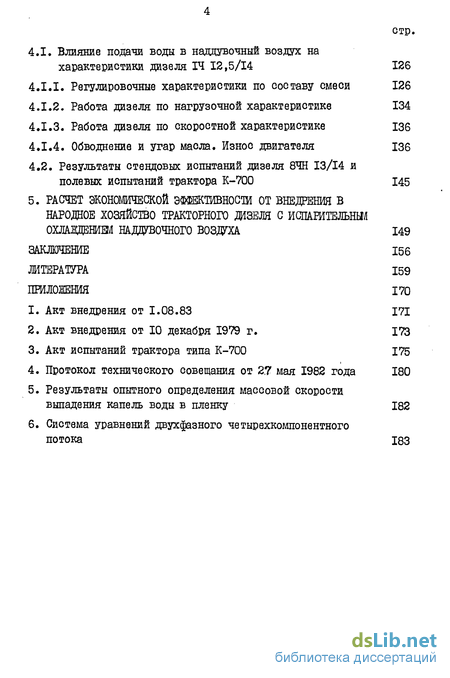 4

стр.

4.I. Влияние подачи воды в наддувочный воздух на характеристики дизеля IЧ I2,5/I4 I26

4.I.I. Регулировочные характеристики по составу смеси I26

4.I.2. Работа дизеля по нагрузочной характеристике I34

4.I.3. Работа дизеля по скоростной характеристике I36

4.I.4. Обводнение и угар масла. Износ двигателя I36

4.2. Результаты стендовых испытаний дизеля 8ЧН I3/I4 и полевых испытаний трактора К-700 I45

5. РАСЧЕТ ЭКОНОМИЧЕСКОЙ ЭФФЕКТИВНОСТИ ОТ ВНЕДРЕНИЯ В НАРОДНОЕ ХОЗЯЙСТВО ТРАКТОРНОГО ДИЗЕЛЯ С ИСПАРИТЕЛЬНЫМ ОХЛАЖДЕНИЕМ НАДДУВОЧНОГО ВОЗДУХА I49

ЗАКЛЮЧЕНИЕ I56

ЛИТЕРАТУРА I59

ПРИЛОЖЕНИЯ I70

I. Акт внедрения от I.08.83 I7I

2. Акт внедрения от I0 декабря I979 г. I73

3. Акт испытаний трактора типа К-700 I75

4. Протокол технического совещания от 27 мая I982 года I80

5. Результаты опытного определения массовой скорости выпадения капель воды в пленку I82

6. Система уравнений двухфазного четырехкомпонентного потока I83

dsLib.net
библиотека диссертаций